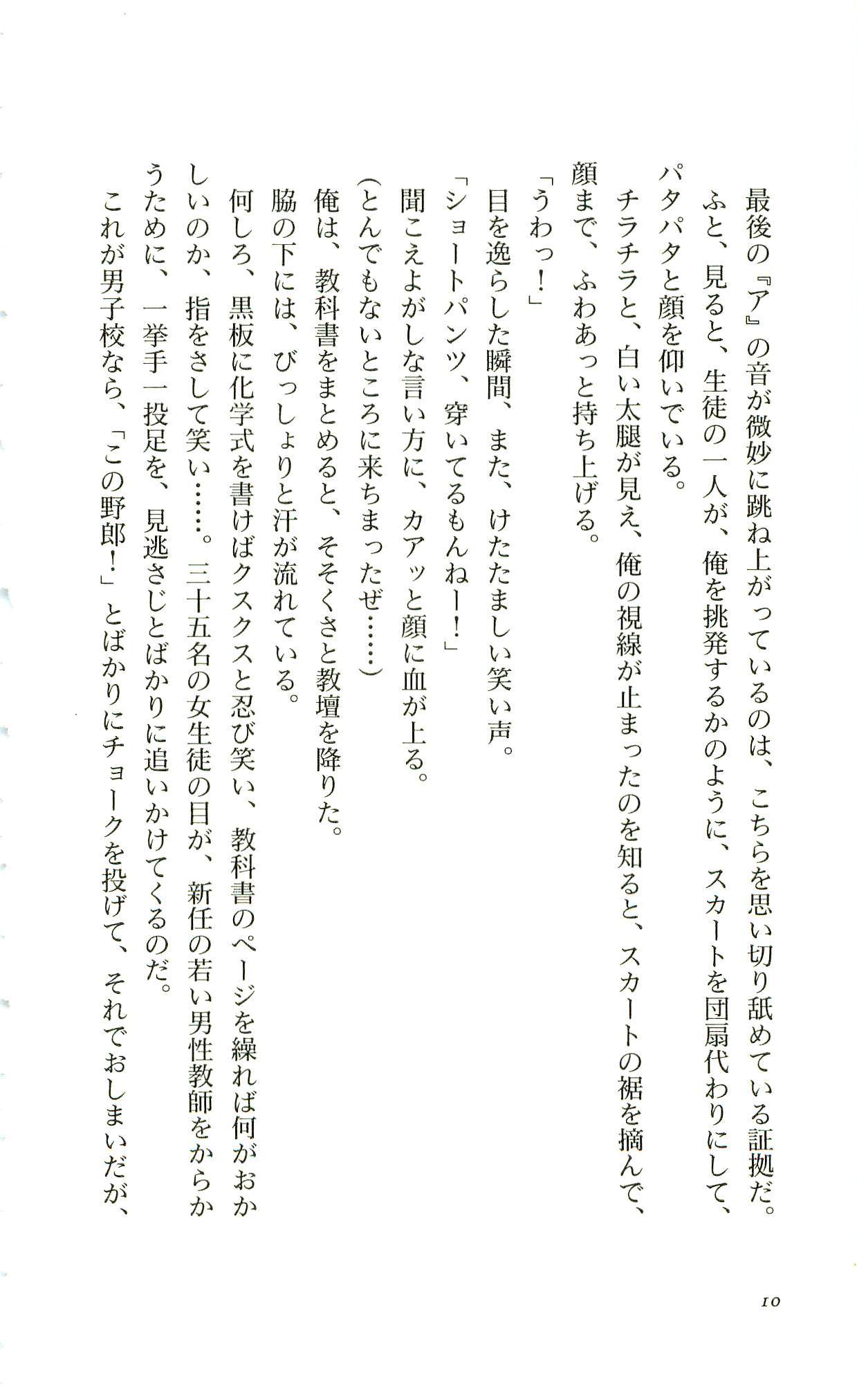 最後の『ア』の音が微妙に跳ね上がっているのは、こちらを思い切り舐めている証拠だ。
ふと、見ると、生徒の一人が、俺を挑発するかのように、スカートを団扇代わりにして、パタパタと顔を仰いでいる。
チラチラと、白い太腿が見え、俺の視線が止まったのを知ると、スカートの裾を摘んで、顔まで、ふわあっと持ち上げる。
「うわっ！」
目を逸らした瞬間、また、けたたましい笑い声。
「ショートパンツ、穿いてるもんねー！」
聞こえよがしな言い方に、カアッと顔に血が上る。
（とんでもないところに来ちまったぜ……）
俺は、教科書をまとめると、そそくさと教壇を降りた。
脇の下には、びっしょりと汗が流れている。
何しろ、黒板に化学式を書けばクスクスと忍び笑い、教科書のページを繰れば何がおかしいのか、指をさして笑い……。三十五名の女生徒の目が、新任の若い男性教師をからかうために、一挙手一投足を、見逃さじとばかりに追いかけてくるのだ。
これが男子校なら、「この野郎！」とばかりにチョークを投げて、それでおしまいだが、

10